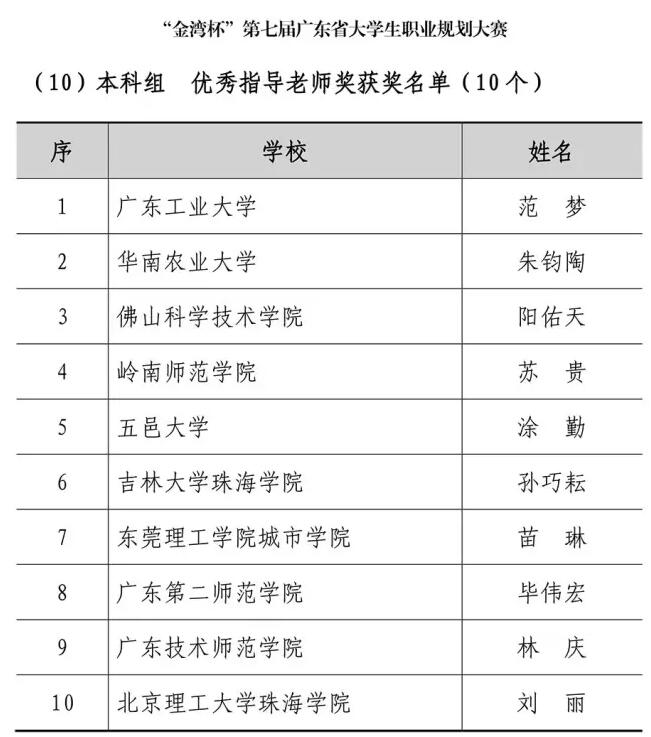 “金湾杯”第七届广东省大学生职业规划大赛

（10）本科组　优秀指导老师奖获奖名单（10个）

| 序 | 学校 | 姓名 |
|---|---|---|
| 1 | 广东工业大学 | 范　梦 |
| 2 | 华南农业大学 | 朱钧陶 |
| 3 | 佛山科学技术学院 | 阳佑天 |
| 4 | 岭南师范学院 | 苏　贵 |
| 5 | 五邑大学 | 涂　勤 |
| 6 | 吉林大学珠海学院 | 孙巧耘 |
| 7 | 东莞理工学院城市学院 | 苗　琳 |
| 8 | 广东第二师范学院 | 毕伟宏 |
| 9 | 广东技术师范学院 | 林　庆 |
| 10 | 北京理工大学珠海学院 | 刘　丽 |